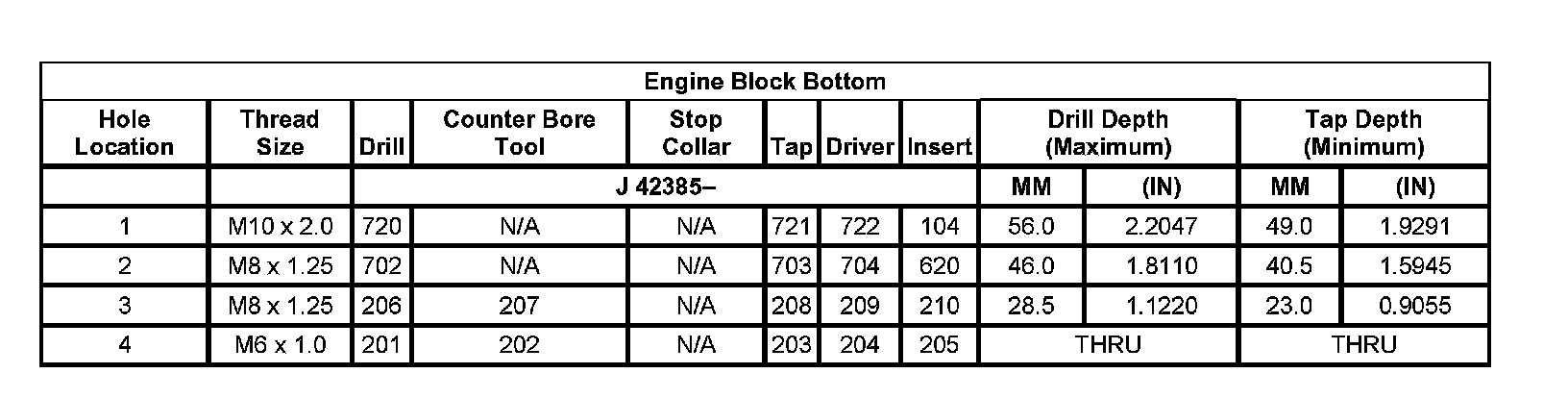 | Engine Block Bottom | | | | | | | | | | | |
|---|---|---|---|---|---|---|---|---|---|---|---|
| Hole Location | Thread Size | Drill | Counter Bore Tool | Stop Collar | Tap | Driver | Insert | Drill Depth (Maximum) | | Tap Depth (Minimum) | |
| | | J 42385– | | | | | | MM | (IN) | MM | (IN) |
| 1 | M10 x 2.0 | 720 | N/A | N/A | 721 | 722 | 104 | 56.0 | 2.2047 | 49.0 | 1.9291 |
| 2 | M8 x 1.25 | 702 | N/A | N/A | 703 | 704 | 620 | 46.0 | 1.8110 | 40.5 | 1.5945 |
| 3 | M8 x 1.25 | 206 | 207 | N/A | 208 | 209 | 210 | 28.5 | 1.1220 | 23.0 | 0.9055 |
| 4 | M6 x 1.0 | 201 | 202 | N/A | 203 | 204 | 205 | THRU | | THRU | |